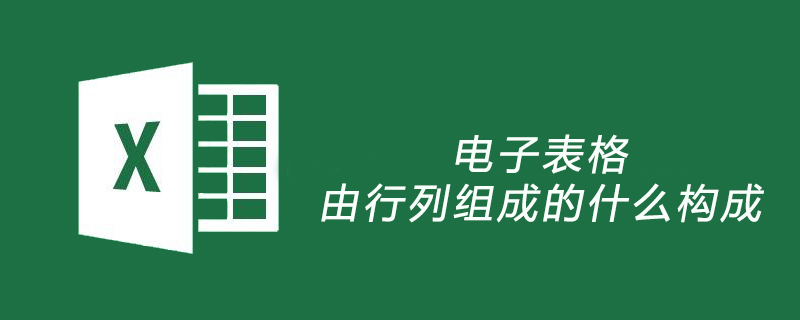 X

电子表格
由行列组成的什么构成